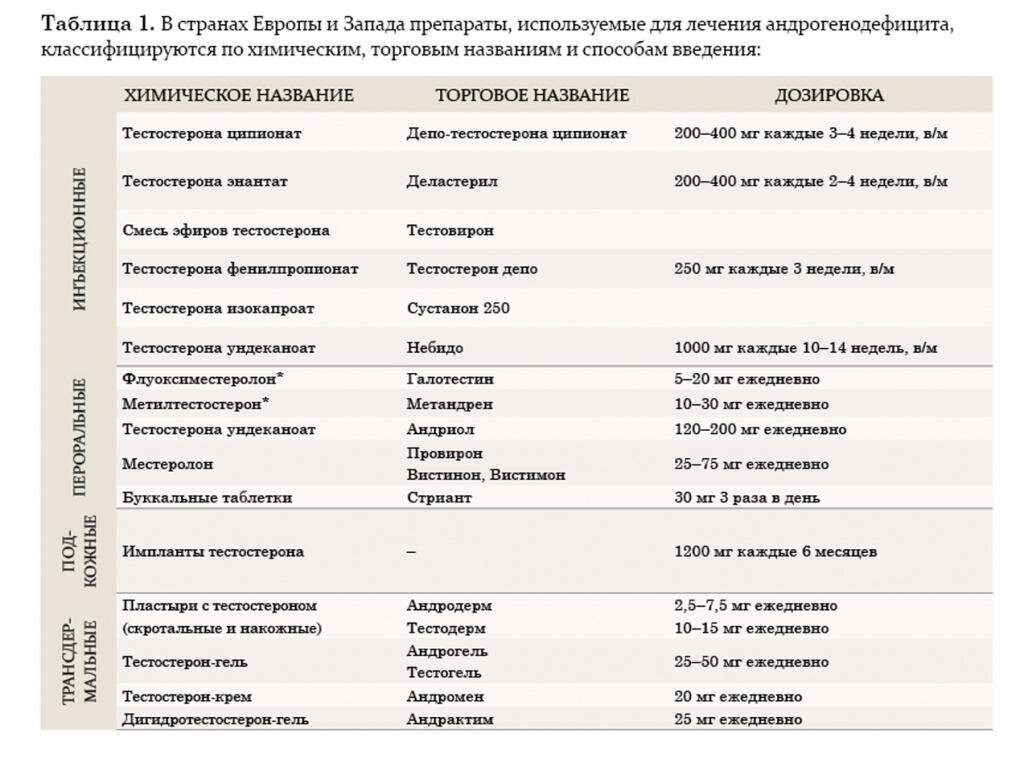 **Таблица 1.** В странах Европы и Запада препараты, используемые для лечения андрогенодефицита, классифицируются по химическим, торговым названиям и способам введения:

| | ХИМИЧЕСКОЕ НАЗВАНИЕ | ТОРГОВОЕ НАЗВАНИЕ | ДОЗИРОВКА |
|---|---|---|---|
| ИНЪЕКЦИОННЫЕ | Тестостерона ципионат | Депо-тестостерона ципионат | 200–400 мг каждые 3–4 недели, в/м |
| | Тестостерона энантат | Деластерил | 200–400 мг каждые 2–4 недели, в/м |
| | Смесь эфиров тестостерона | Тестовирон | |
| | Тестостерона фенилпропионат | Тестостерон депо | 250 мг каждые 3 недели, в/м |
| | Тестостерона изокапроат | Сустанон 250 | |
| | Тестостерона ундеканоат | Небидо | 1000 мг каждые 10–14 недель, в/м |
| ПЕРОРАЛЬНЫЕ | Флуоксиместеролон* | Галотестин | 5–20 мг ежедневно |
| | Метилтестостерон* | Метандрен | 10–30 мг ежедневно |
| | Тестостерона ундеканоат | Андриол | 120–200 мг ежедневно |
| | Местеролон | Провирон Вистинон, Вистимон | 25–75 мг ежедневно |
| | Буккальные таблетки | Стриант | 30 мг 3 раза в день |
| ПОД-КОЖНЫЕ | Импланты тестостерона | – | 1200 мг каждые 6 месяцев |
| ТРАНСДЕР-МАЛЬНЫЕ | Пластыри с тестостероном (скротальные и накожные) | Андродерм Тестодерм | 2,5–7,5 мг ежедневно 10–15 мг ежедневно |
| | Тестостерон-гель | Андрогель Тестогель | 25–50 мг ежедневно |
| | Тестостерон-крем | Андромен | 20 мг ежедневно |
| | Дигидротестостерон-гель | Андрактим | 25 мг ежедневно |